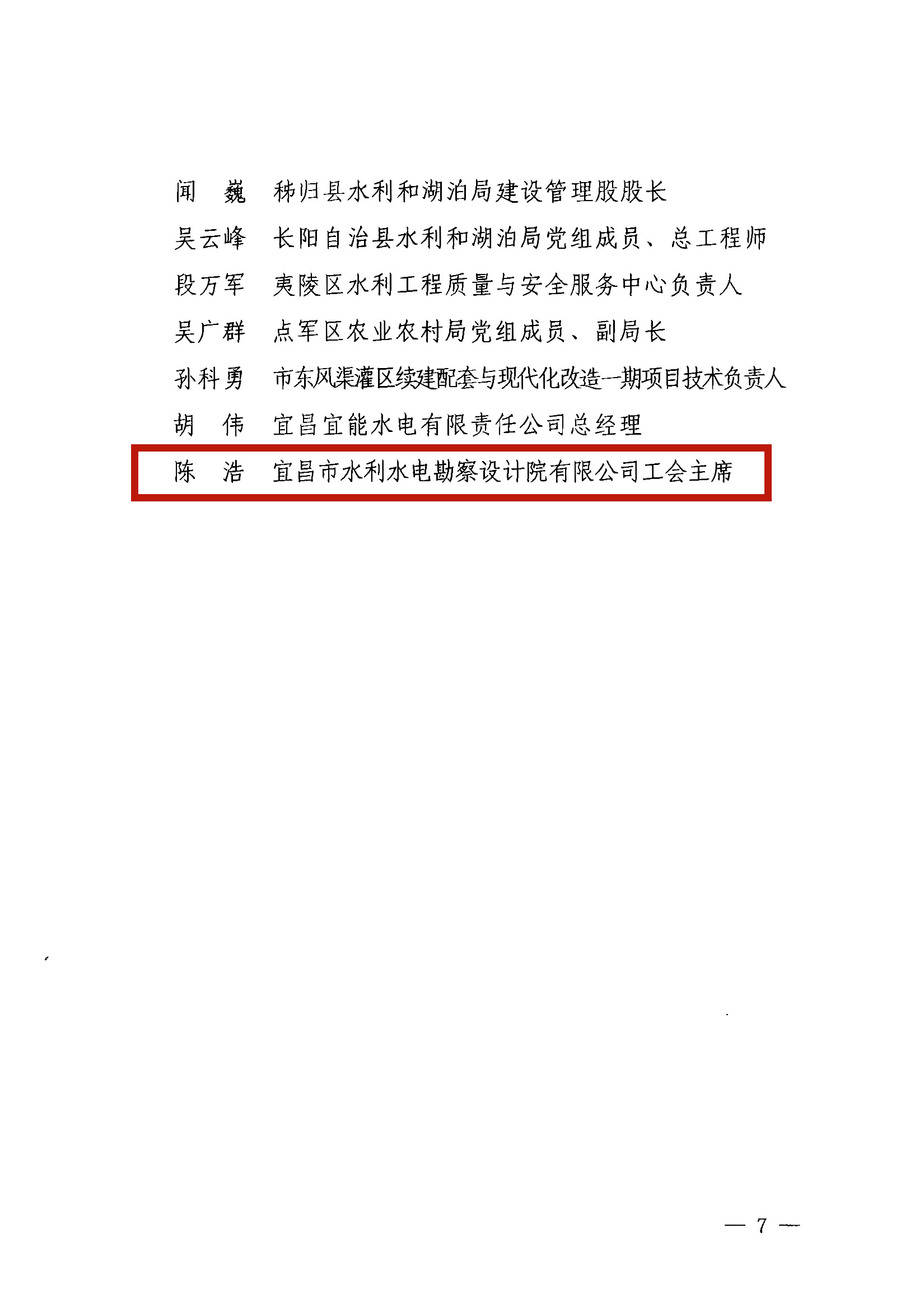 闻　巍　秭归县水利和湖泊局建设管理股股长
吴云峰　长阳自治县水利和湖泊局党组成员、总工程师
段万军　夷陵区水利工程质量与安全服务中心负责人
吴广群　点军区农业农村局党组成员、副局长
孙科勇　市东风渠灌区续建配套与现代化改造一期项目技术负责人
胡　伟　宜昌宜能水电有限责任公司总经理
陈　浩　宜昌市水利水电勘察设计院有限公司工会主席

— 7 —